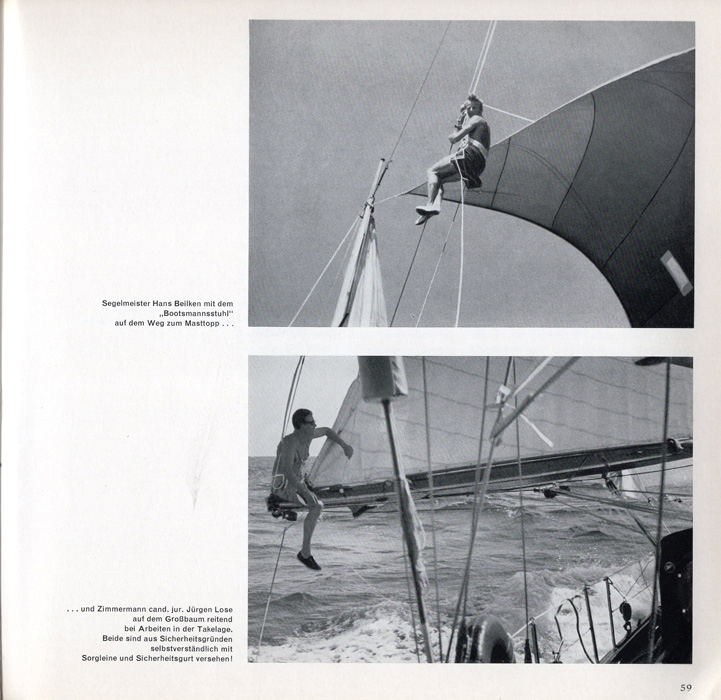 Segelmeister Hans Beilken mit dem „Bootsmannsstuhl" auf dem Weg zum Masttopp . . .

. . . und Zimmermann cand. jur. Jürgen Lose auf dem Großbaum reitend bei Arbeiten in der Takelage. Beide sind aus Sicherheitsgründen selbstverständlich mit Sorgleine und Sicherheitsgurt versehen!

59